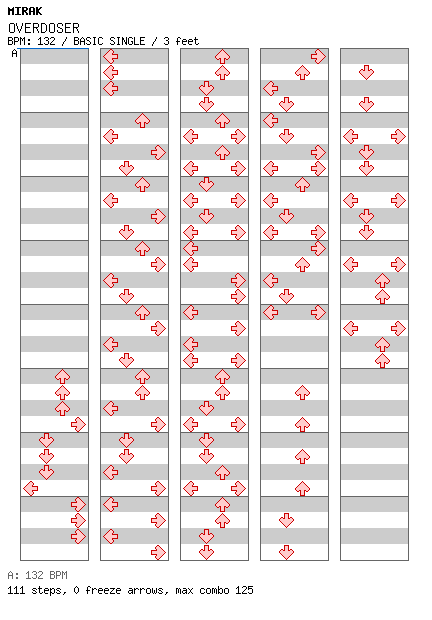 MIRAK
OVERDOSER
BPM: 132 / BASIC SINGLE / 3 feet
A

A: 132 BPM
111 steps, 0 freeze arrows, max combo 125